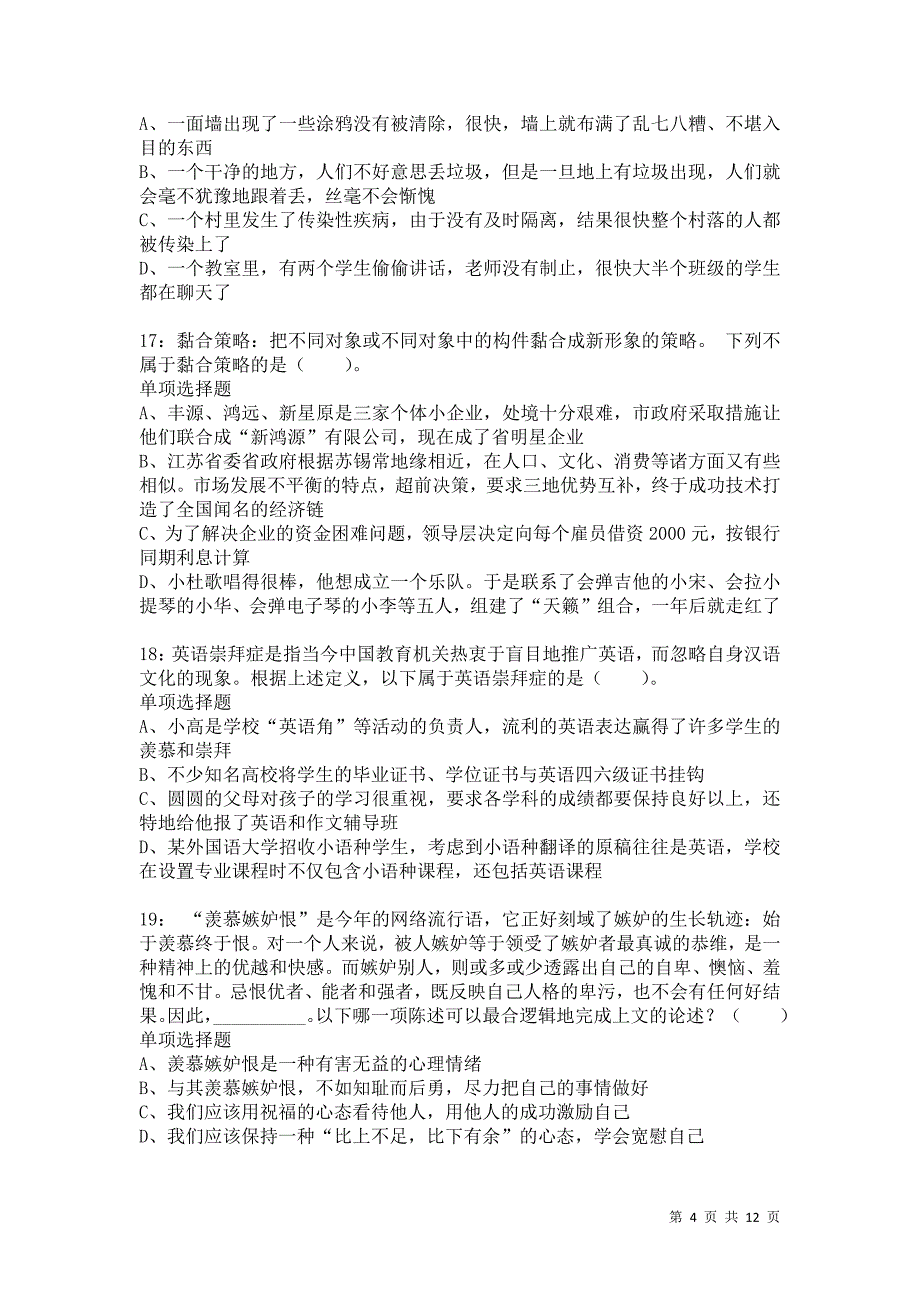 A、一面墙出现了一些涂鸦没有被清除，很快，墙上就布满了乱七八糟、不堪入目的东西
B、一个干净的地方，人们不好意思丢垃圾，但是一旦地上有垃圾出现，人们就会毫不犹豫地跟着丢，丝毫不会惭愧
C、一个村里发生了传染性疾病，由于没有及时隔离，结果很快整个村落的人都被传染上了
D、一个教室里，有两个学生偷偷讲话，老师没有制止，很快大半个班级的学生都在聊天了

17：黏合策略：把不同对象或不同对象中的构件黏合成新形象的策略。 下列不属于黏合策略的是（ ）。
单项选择题
A、丰源、鸿远、新星原是三家个体小企业，处境十分艰难，市政府采取措施让他们联合成“新鸿源”有限公司，现在成了省明星企业
B、江苏省委省政府根据苏锡常地缘相近，在人口、文化、消费等诸方面又有些相似。市场发展不平衡的特点，超前决策，要求三地优势互补，终于成功技术打造了全国闻名的经济链
C、为了解决企业的资金困难问题，领导层决定向每个雇员借资 2000 元，按银行同期利息计算
D、小杜歌唱得很棒，他想成立一个乐队。于是联系了会弹吉他的小宋、会拉小提琴的小华、会弹电子琴的小李等五人，组建了“天籁”组合，一年后就走红了

18：英语崇拜症是指当今中国教育机关热衷于盲目地推广英语，而忽略自身汉语文化的现象。根据上述定义，以下属于英语崇拜症的是（ ）。
单项选择题
A、小高是学校“英语角”等活动的负责人，流利的英语表达赢得了许多学生的羡慕和崇拜
B、不少知名高校将学生的毕业证书、学位证书与英语四六级证书挂钩
C、圆圆的父母对孩子的学习很重视，要求各学科的成绩都要保持良好以上，还特地给他报了英语和作文辅导班
D、某外国语大学招收小语种学生，考虑到小语种翻译的原稿往往是英语，学校在设置专业课程时不仅包含小语种课程，还包括英语课程

19： “羡慕嫉妒恨”是今年的网络流行语，它正好刻域了嫉妒的生长轨迹：始于羡慕终于恨。对一个人来说，被人嫉妒等于领受了嫉妒者最真诚的恭维，是一种精神上的优越和快感。而嫉妒别人，则或多或少透露出自己的自卑、懊恼、羞愧和不甘。忌恨优者、能者和强者，既反映自己人格的卑污，也不会有任何好结果。因此，__________。以下哪一项陈述可以最合逻辑地完成上文的论述？（ ）
单项选择题
A、羡慕嫉妒恨是一种有害无益的心理情绪
B、与其羡慕嫉妒恨，不如知耻而后勇，尽力把自己的事情做好
C、我们应该用祝福的心态看待他人，用他人的成功激励自己
D、我们应该保持一种“比上不足，比下有余”的心态，学会宽慰自己

第 4 页 共 12 页